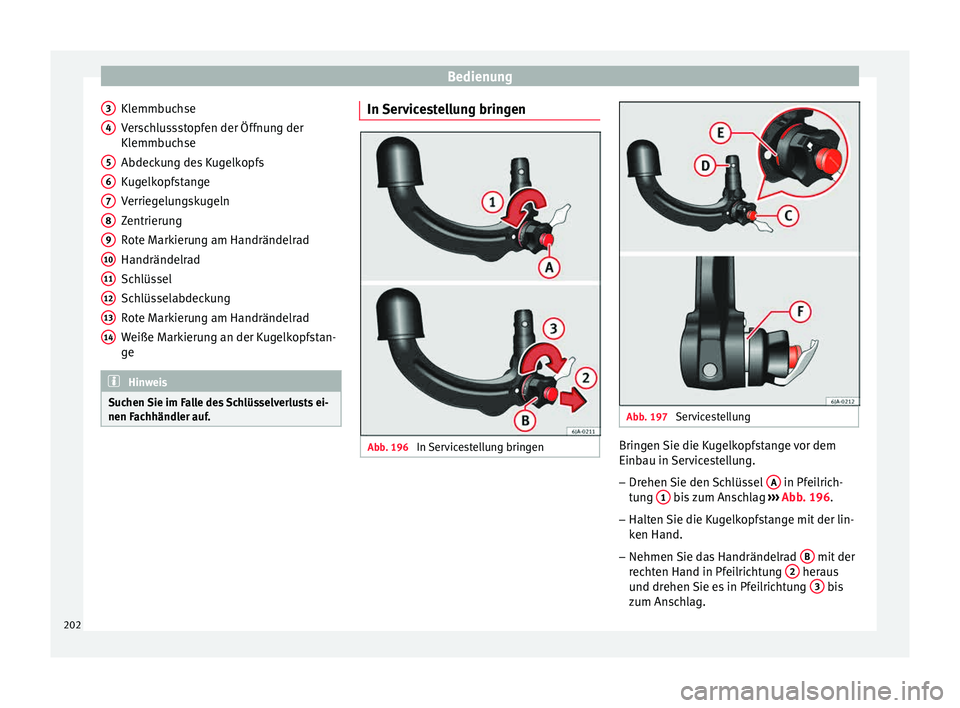 Bedienung

3 Klemmbuchse
4 Verschlussstopfen der Öffnung der Klemmbuchse
5 Abdeckung des Kugelkopfs
6 Kugelkopfstange
7 Verriegelungskugeln
8 Zentrierung
9 Rote Markierung am Handrändelrad
10 Handrändelrad
11 Schlüssel
12 Schlüsselabdeckung
13 Rote Markierung am Handrändelrad
14 Weiße Markierung an der Kugelkopfstange

Hinweis

Suchen Sie im Falle des Schlüsselverlusts einen Fachhändler auf.

In Servicestellung bringen

1
A
3
2
B
6JA-0211

Abb. 196 In Servicestellung bringen

E
D
C
F
6JA-0212

Abb. 197 Servicestellung

Bringen Sie die Kugelkopfstange vor dem Einbau in Servicestellung.

– Drehen Sie den Schlüssel A in Pfeilrichtung 1 bis zum Anschlag ››› Abb. 196.

– Halten Sie die Kugelkopfstange mit der linken Hand.

– Nehmen Sie das Handrändelrad B mit der rechten Hand in Pfeilrichtung 2 heraus und drehen Sie es in Pfeilrichtung 3 bis zum Anschlag.

202

carmanualsonline.info